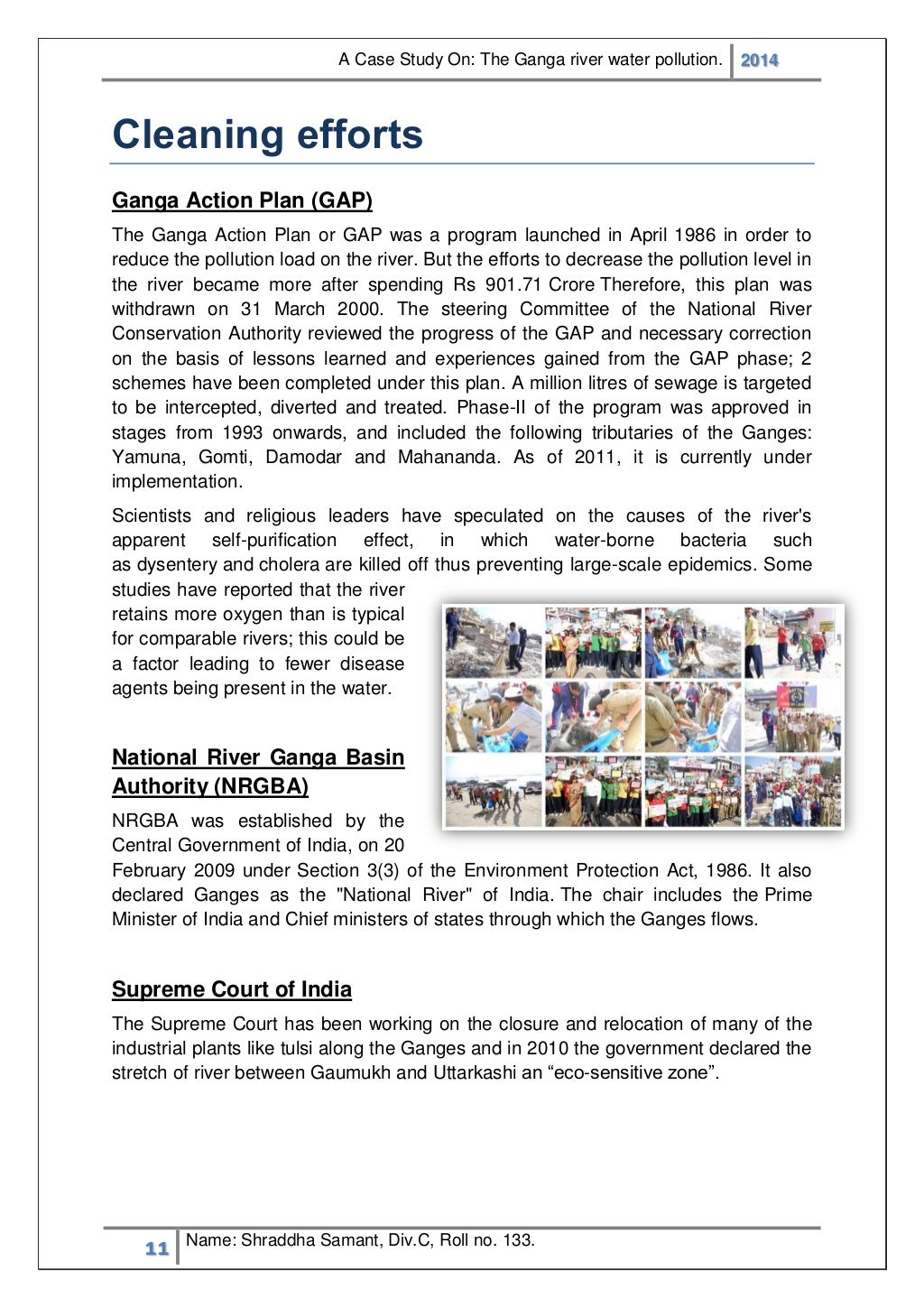 A Case Study On: The Ganga river water pollution. 2014

Cleaning efforts

Ganga Action Plan (GAP)

The Ganga Action Plan or GAP was a program launched in April 1986 in order to reduce the pollution load on the river. But the efforts to decrease the pollution level in the river became more after spending Rs 901.71 Crore Therefore, this plan was withdrawn on 31 March 2000. The steering Committee of the National River Conservation Authority reviewed the progress of the GAP and necessary correction on the basis of lessons learned and experiences gained from the GAP phase; 2 schemes have been completed under this plan. A million litres of sewage is targeted to be intercepted, diverted and treated. Phase-II of the program was approved in stages from 1993 onwards, and included the following tributaries of the Ganges: Yamuna, Gomti, Damodar and Mahananda. As of 2011, it is currently under implementation.

Scientists and religious leaders have speculated on the causes of the river's apparent self-purification effect, in which water-borne bacteria such as dysentery and cholera are killed off thus preventing large-scale epidemics. Some studies have reported that the river retains more oxygen than is typical for comparable rivers; this could be a factor leading to fewer disease agents being present in the water.

National River Ganga Basin Authority (NRGBA)

NRGBA was established by the Central Government of India, on 20 February 2009 under Section 3(3) of the Environment Protection Act, 1986. It also declared Ganges as the "National River" of India. The chair includes the Prime Minister of India and Chief ministers of states through which the Ganges flows.

Supreme Court of India

The Supreme Court has been working on the closure and relocation of many of the industrial plants like tulsi along the Ganges and in 2010 the government declared the stretch of river between Gaumukh and Uttarkashi an “eco-sensitive zone”.

11 Name: Shraddha Samant, Div.C, Roll no. 133.